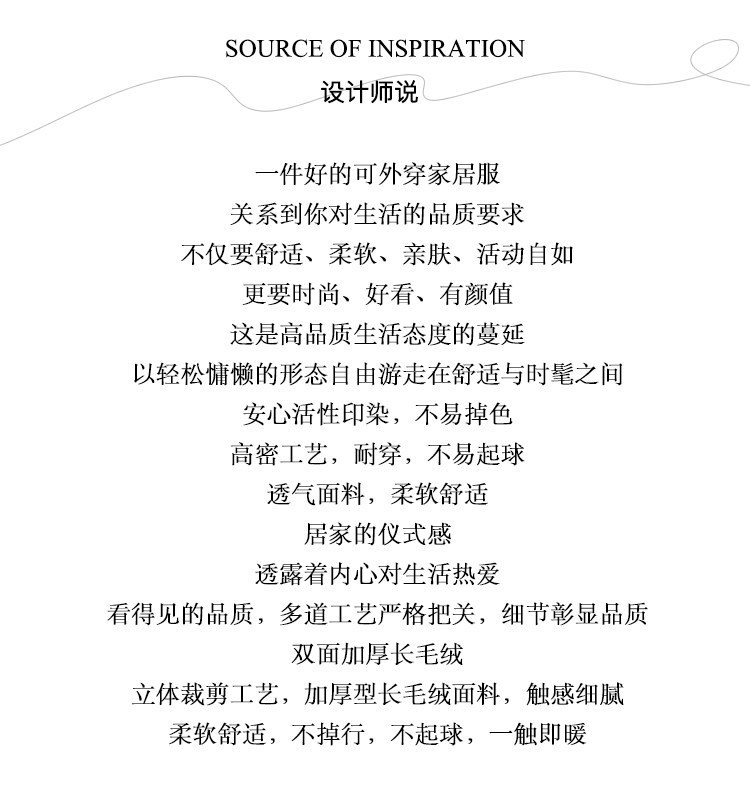 SOURCE OF INSPIRATION
设计师说

一件好的可外穿家居服
关系到你对生活的品质要求
不仅要舒适、柔软、亲肤、活动自如
更要时尚、好看、有颜值
这是高品质生活态度的蔓延
以轻松慵懒的形态自由游走在舒适与时髦之间
安心活性印染，不易掉色
高密工艺，耐穿，不易起球
透气面料，柔软舒适
居家的仪式感
透露着内心对生活热爱
看得见的品质，多道工艺严格把关，细节彰显品质
双面加厚长毛绒
立体裁剪工艺，加厚型长毛绒面料，触感细腻
柔软舒适，不掉行，不起球，一触即暖